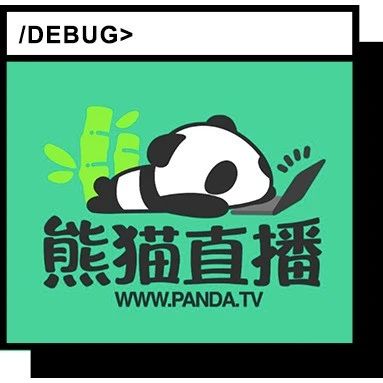 /DEBUG>

熊猫直播
WWW.PANDA.TV